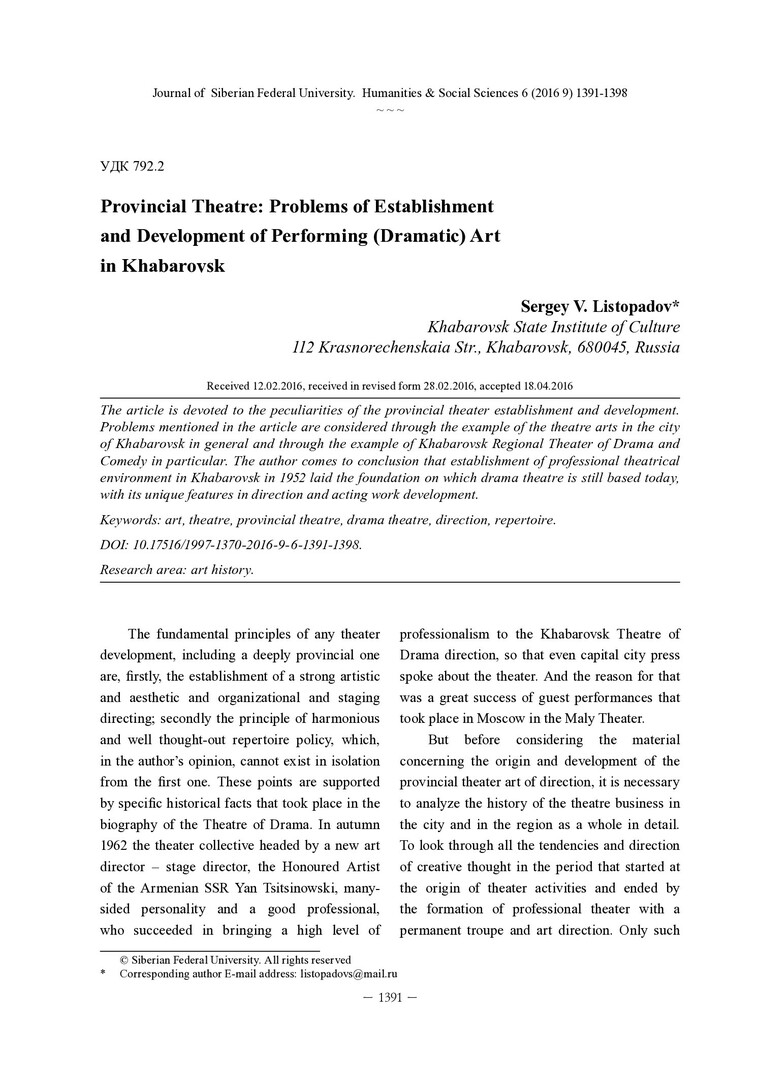 Journal of Siberian Federal University. Humanities & Social Sciences 6 (2016 9) 1391-1398
~ ~ ~

УДК 792.2

Provincial Theatre: Problems of Establishment and Development of Performing (Dramatic) Art in Khabarovsk

Sergey V. Listopadov*
Khabarovsk State Institute of Culture
112 Krasnorechenskaia Str., Khabarovsk, 680045, Russia

Received 12.02.2016, received in revised form 28.02.2016, accepted 18.04.2016

The article is devoted to the peculiarities of the provincial theater establishment and development. Problems mentioned in the article are considered through the example of the theatre arts in the city of Khabarovsk in general and through the example of Khabarovsk Regional Theater of Drama and Comedy in particular. The author comes to conclusion that establishment of professional theatrical environment in Khabarovsk in 1952 laid the foundation on which drama theatre is still based today, with its unique features in direction and acting work development.

Keywords: art, theatre, provincial theatre, drama theatre, direction, repertoire.

DOI: 10.17516/1997-1370-2016-9-6-1391-1398.

Research area: art history.

The fundamental principles of any theater development, including a deeply provincial one are, firstly, the establishment of a strong artistic and aesthetic and organizational and staging directing; secondly the principle of harmonious and well thought-out repertoire policy, which, in the author's opinion, cannot exist in isolation from the first one. These points are supported by specific historical facts that took place in the biography of the Theatre of Drama. In autumn 1962 the theater collective headed by a new art director – stage director, the Honoured Artist of the Armenian SSR Yan Tsitsinowski, many-sided personality and a good professional, who succeeded in bringing a high level of professionalism to the Khabarovsk Theatre of Drama direction, so that even capital city press spoke about the theater. And the reason for that was a great success of guest performances that took place in Moscow in the Maly Theater.

But before considering the material concerning the origin and development of the provincial theater art of direction, it is necessary to analyze the history of the theatre business in the city and in the region as a whole in detail. To look through all the tendencies and direction of creative thought in the period that started at the origin of theater activities and ended by the formation of professional theater with a permanent troupe and art direction. Only such

© Siberian Federal University. All rights reserved
* Corresponding author E-mail address: listopadovs@mail.ru

— 1391 —